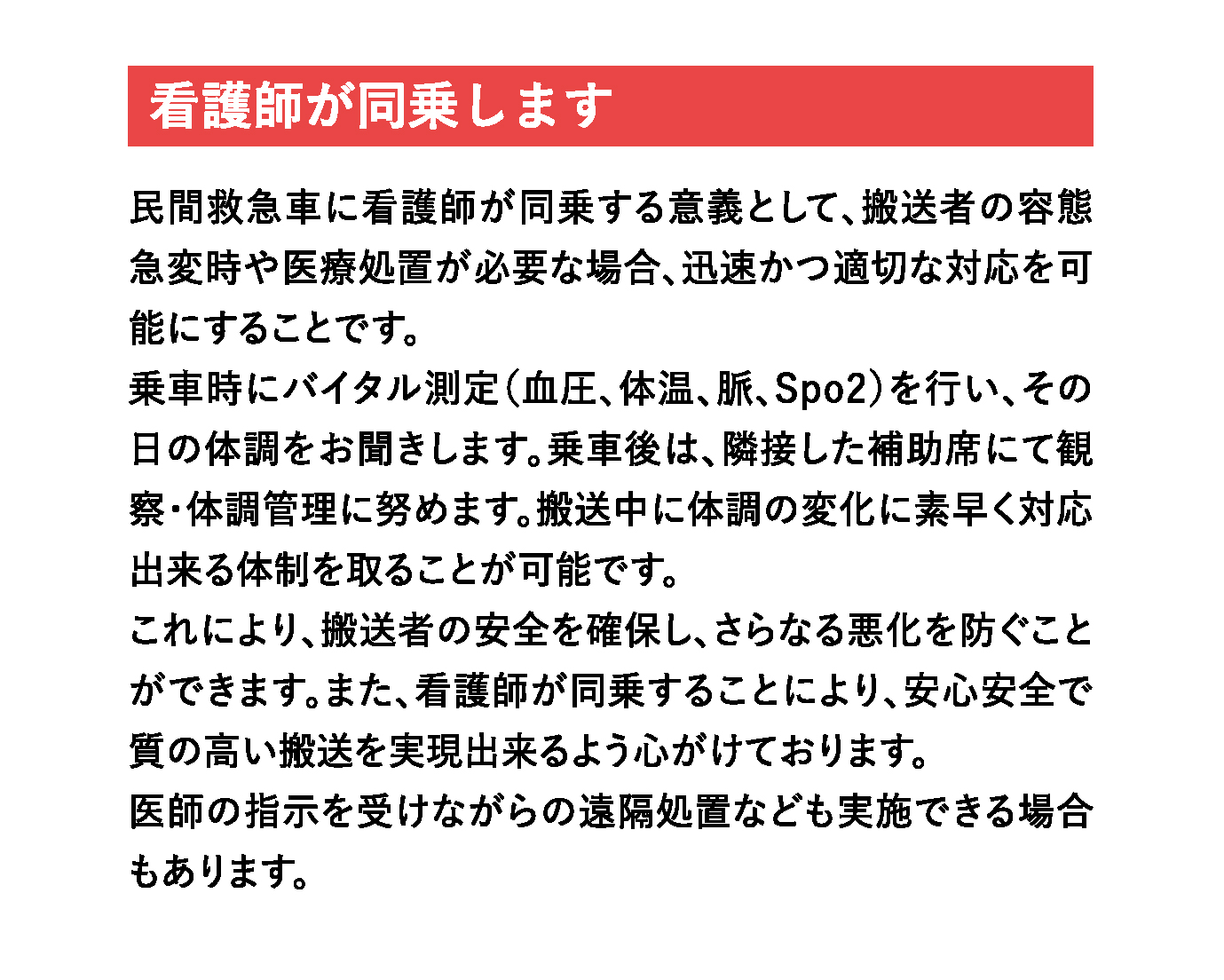 看護師が同乗します

民間救急車に看護師が同乗する意義として、搬送者の容態急変時や医療処置が必要な場合、迅速かつ適切な対応を可能にすることです。
乗車時にバイタル測定（血圧、体温、脈、Spo2）を行い、その日の体調をお聞きします。乗車後は、隣接した補助席にて観察・体調管理に努めます。搬送中に体調の変化に素早く対応出来る体制を取ることが可能です。
これにより、搬送者の安全を確保し、さらなる悪化を防ぐことができます。また、看護師が同乗することにより、安心安全で質の高い搬送を実現出来るよう心がけております。
医師の指示を受けながらの遠隔処置なども実施できる場合もあります。